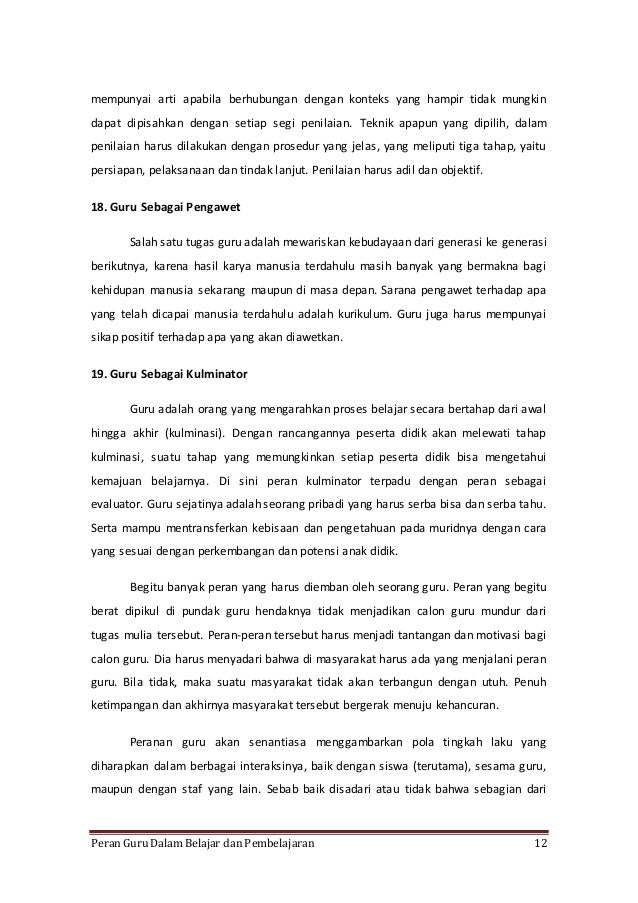 mempunyai arti apabila berhubungan dengan konteks yang hampir tidak mungkin dapat dipisahkan dengan setiap segi penilaian. Teknik apapun yang dipilih, dalam penilaian harus dilakukan dengan prosedur yang jelas, yang meliputi tiga tahap, yaitu persiapan, pelaksanaan dan tindak lanjut. Penilaian harus adil dan objektif.

18. Guru Sebagai Pengawet

Salah satu tugas guru adalah mewariskan kebudayaan dari generasi ke generasi berikutnya, karena hasil karya manusia terdahulu masih banyak yang bermakna bagi kehidupan manusia sekarang maupun di masa depan. Sarana pengawet terhadap apa yang telah dicapai manusia terdahulu adalah kurikulum. Guru juga harus mempunyai sikap positif terhadap apa yang akan diawetkan.

19. Guru Sebagai Kulminator

Guru adalah orang yang mengarahkan proses belajar secara bertahap dari awal hingga akhir (kulminasi). Dengan rancangannya peserta didik akan melewati tahap kulminasi, suatu tahap yang memungkinkan setiap peserta didik bisa mengetahui kemajuan belajarnya. Di sini peran kulminator terpadu dengan peran sebagai evaluator. Guru sejatinya adalah seorang pribadi yang harus serba bisa dan serba tahu. Serta mampu mentransferkan kebisaan dan pengetahuan pada muridnya dengan cara yang sesuai dengan perkembangan dan potensi anak didik.

Begitu banyak peran yang harus diemban oleh seorang guru. Peran yang begitu berat dipikul di pundak guru hendaknya tidak menjadikan calon guru mundur dari tugas mulia tersebut. Peran-peran tersebut harus menjadi tantangan dan motivasi bagi calon guru. Dia harus menyadari bahwa di masyarakat harus ada yang menjalani peran guru. Bila tidak, maka suatu masyarakat tidak akan terbangun dengan utuh. Penuh ketimpangan dan akhirnya masyarakat tersebut bergerak menuju kehancuran.

Peranan guru akan senantiasa menggambarkan pola tingkah laku yang diharapkan dalam berbagai interaksinya, baik dengan siswa (terutama), sesama guru, maupun dengan staf yang lain. Sebab baik disadari atau tidak bahwa sebagian dari

Peran Guru Dalam Belajar dan Pembelajaran 12